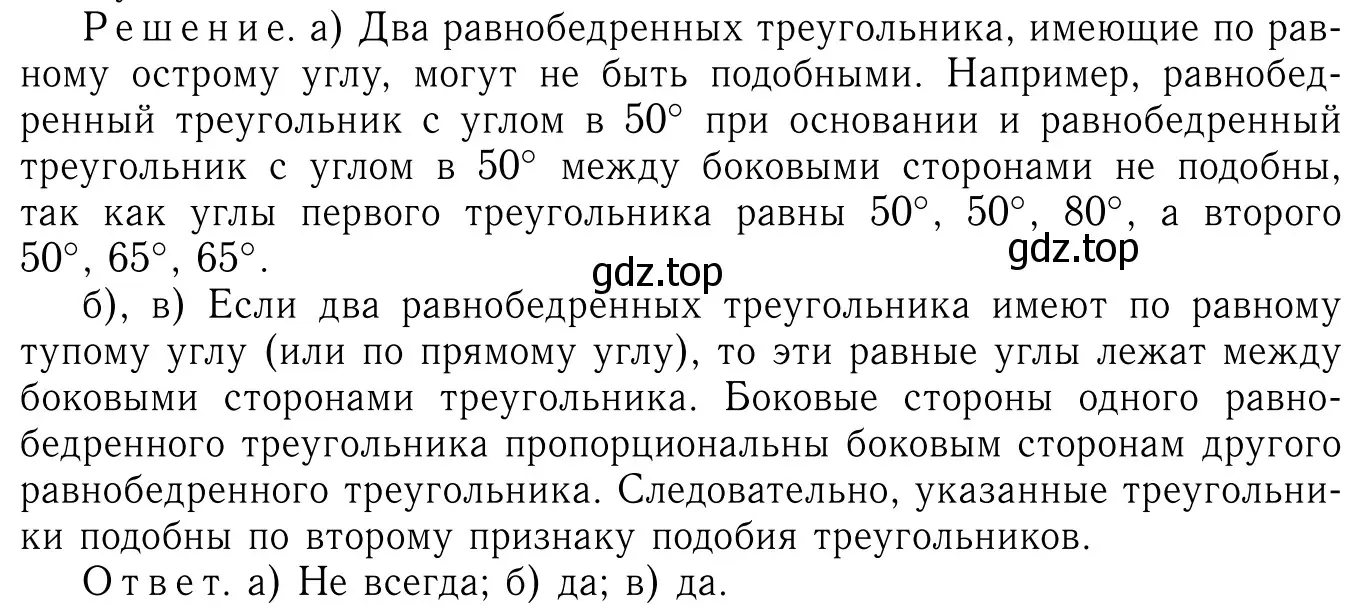 Решение. а) Два равнобедренных треугольника, имеющие по равному острому углу, могут не быть подобными. Например, равнобедренный треугольник с углом в $50^\circ$ при основании и равнобедренный треугольник с углом в $50^\circ$ между боковыми сторонами не подобны, так как углы первого треугольника равны $50^\circ$, $50^\circ$, $80^\circ$, а второго $50^\circ$, $65^\circ$, $65^\circ$.

gdz.top gdz.top

б), в) Если два равнобедренных треугольника имеют по равному тупому углу (или по прямому углу), то эти равные углы лежат между боковыми сторонами треугольника. Боковые стороны одного равнобедренного треугольника пропорциональны боковым сторонам другого равнобедренного треугольника. Следовательно, указанные треугольники подобны по второму признаку подобия треугольников.

Ответ. а) Не всегда; б) да; в) да.